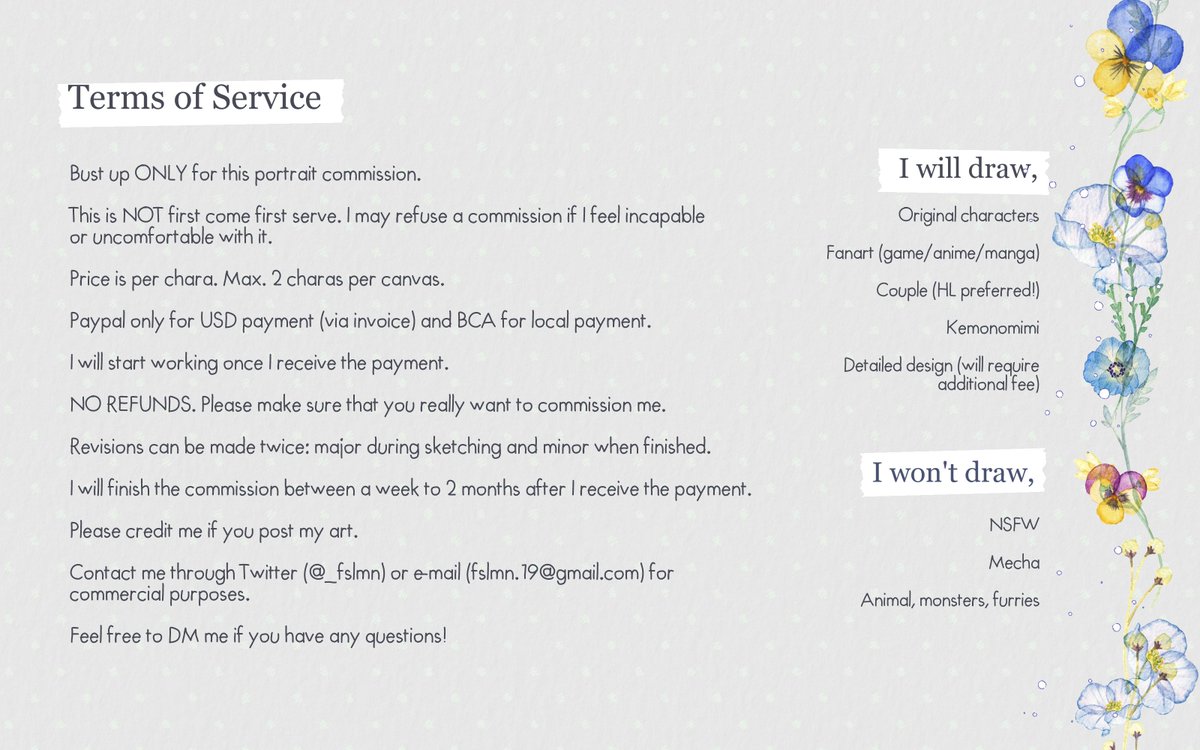 Terms of Service

Bust up ONLY for this portrait commission.

This is NOT first come first serve. I may refuse a commission if I feel incapable or uncomfortable with it.

Price is per chara. Max. 2 charas per canvas.

Paypal only for USD payment (via invoice) and BCA for local payment.

I will start working once I receive the payment.

NO REFUNDS. Please make sure that you really want to commission me.

Revisions can be made twice: major during sketching and minor when finished.

I will finish the commission between a week to 2 months after I receive the payment.

Please credit me if you post my art.

Contact me through Twitter (@_fslmn) or e-mail (fslmn.19@gmail.com) for commercial purposes.

Feel free to DM me if you have any questions!

I will draw,

Original characters

Fanart (game/anime/manga)

Couple (HL preferred!)

Kemonomimi

Detailed design (will require additional fee)

I won't draw,

NSFW

Mecha

Animal, monsters, furries